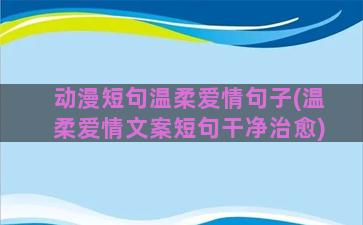 动漫短句温柔爱情句子(温柔爱情文案短句干净治愈)